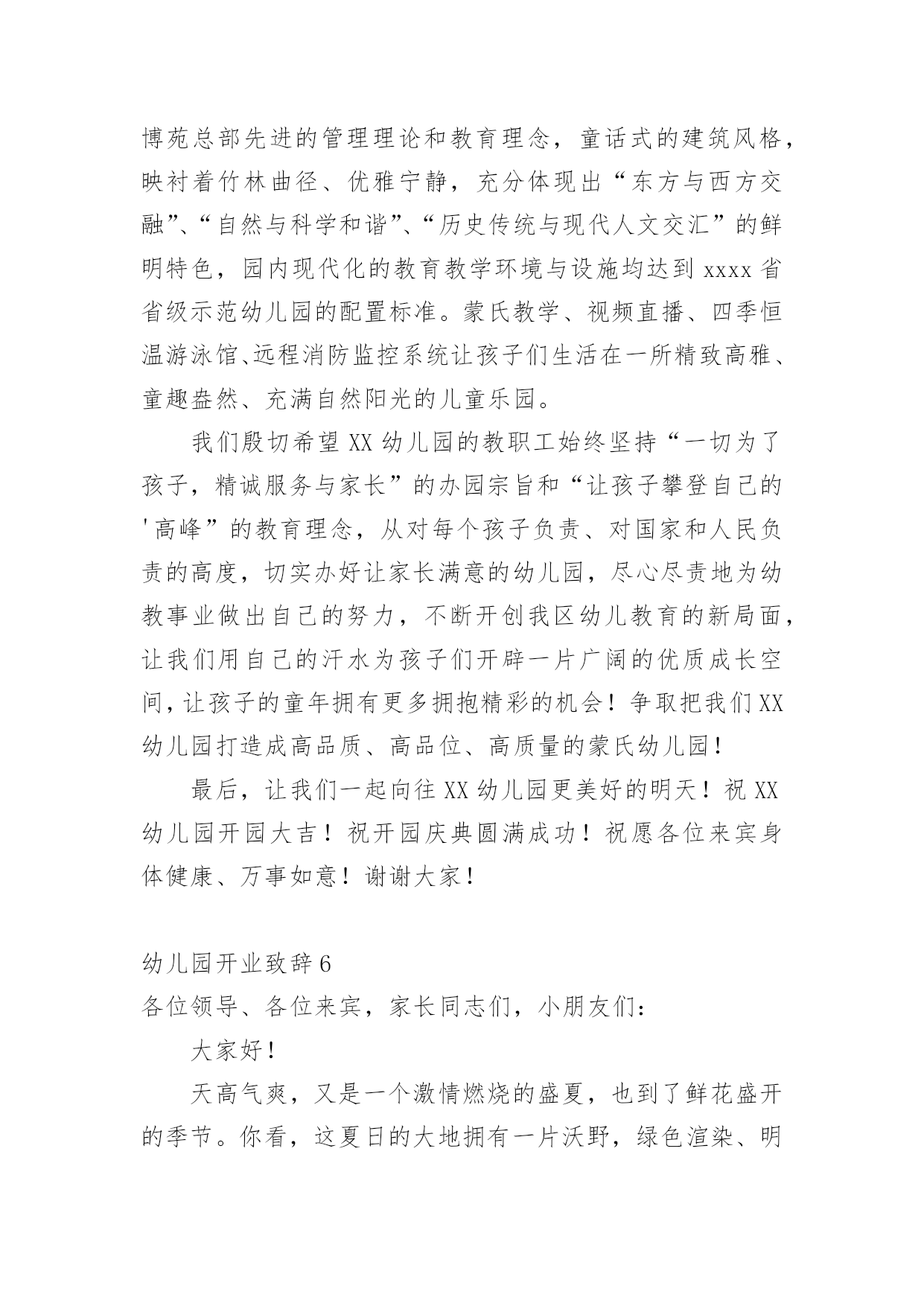 博苑总部先进的管理理论和教育理念，童话式的建筑风格，映衬着竹林曲径、优雅宁静，充分体现出“东方与西方交融”、“自然与科学和谐”、“历史传统与现代人文交汇”的鲜明特色，园内现代化的教育教学环境与设施均达到 xxxx 省省级示范幼儿园的配置标准。蒙氏教学、视频直播、四季恒温游泳馆、远程消防监控系统让孩子们生活在一所精致高雅、童趣盎然、充满自然阳光的儿童乐园。

我们殷切希望 XX 幼儿园的教职工始终坚持“一切为了孩子，精诚服务与家长”的办园宗旨和“让孩子攀登自己的'高峰”的教育理念，从对每个孩子负责、对国家和人民负责的高度，切实办好让家长满意的幼儿园，尽心尽责地为幼教事业做出自己的努力，不断开创我区幼儿教育的新局面，让我们用自己的汗水为孩子们开辟一片广阔的优质成长空间，让孩子的童年拥有更多拥抱精彩的机会！争取把我们 XX 幼儿园打造成高品质、高品位、高质量的蒙氏幼儿园！

最后，让我们一起向往 XX 幼儿园更美好的明天！祝 XX 幼儿园开园大吉！祝开园庆典圆满成功！祝愿各位来宾身体健康、万事如意！谢谢大家！

幼儿园开业致辞 6

各位领导、各位来宾，家长同志们，小朋友们：

大家好！

天高气爽，又是一个激情燃烧的盛夏，也到了鲜花盛开的季节。你看，这夏日的大地拥有一片沃野，绿色渲染、明